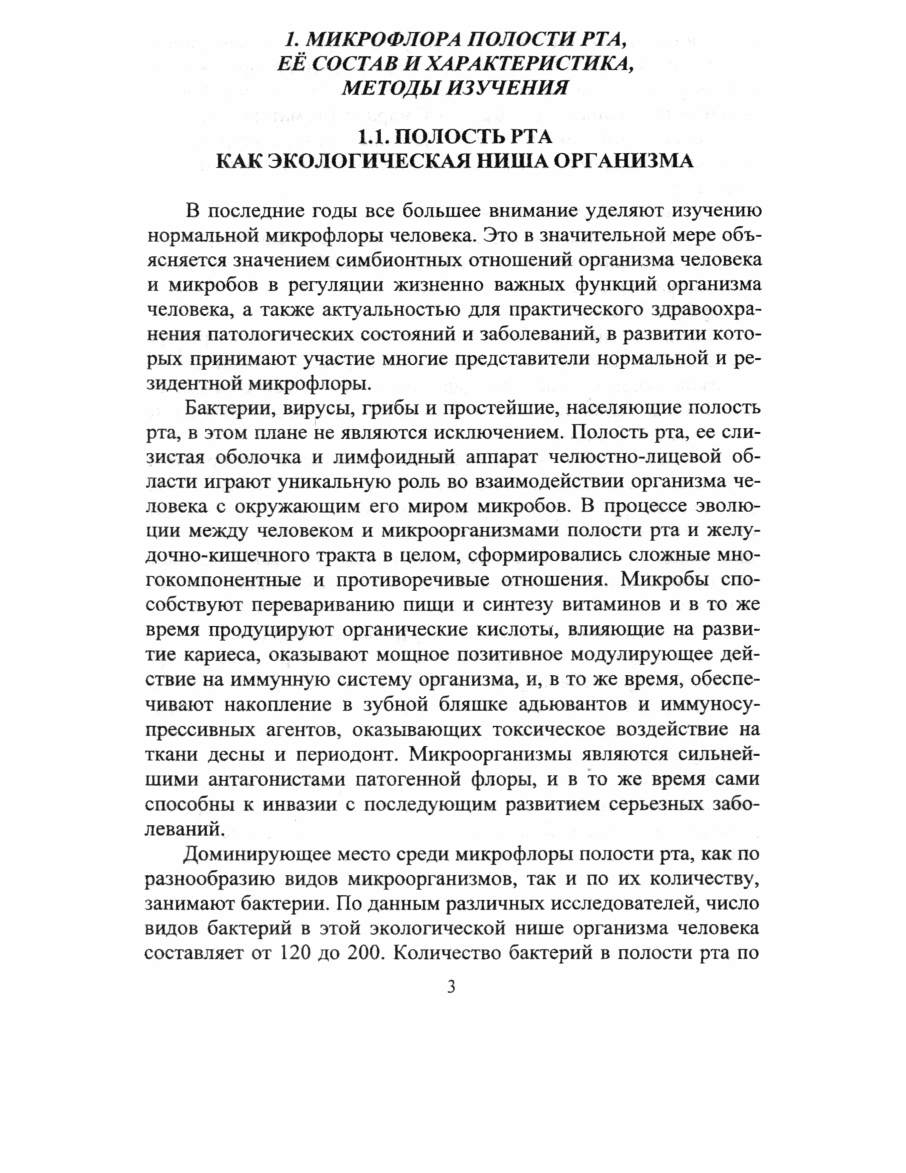 1. МИКРОФЛОРА ПОЛОСТИ РТА, ЕЁ СОСТАВ И ХАРАКТЕРИСТИКА, МЕТОДЫ ИЗУЧЕНИЯ

1.1. ПОЛОСТЬ РТА КАК ЭКОЛОГИЧЕСКАЯ НИША ОРГАНИЗМА

В последние годы все большее внимание уделяют изучению нормальной микрофлоры человека. Это в значительной мере объясняется значением симбионтных отношений организма человека и микробов в регуляции жизненно важных функций организма человека, а также актуальностью для практического здравоохранения патологических состояний и заболеваний, в развитии которых принимают участие многие представители нормальной и резидентной микрофлоры.

Бактерии, вирусы, грибы и простейшие, населяющие полость рта, в этом плане не являются исключением. Полость рта, ее слизистая оболочка и лимфоидный аппарат челюстно-лицевой области играют уникальную роль во взаимодействии организма человека с окружающим его миром микробов. В процессе эволюции между человеком и микроорганизмами полости рта и желудочно-кишечного тракта в целом, сформировались сложные многокомпонентные и противоречивые отношения. Микробы способствуют перевариванию пищи и синтезу витаминов и в то же время продуцируют органические кислоты, влияющие на развитие кариеса, оказывают мощное позитивное модулирующее действие на иммунную систему организма, и, в то же время, обеспечивают накопление в зубной бляшке адьювантов и иммуносупрессивных агентов, оказывающих токсическое воздействие на ткани десны и периодонт. Микроорганизмы являются сильнейшими антагонистами патогенной флоры, и в то же время сами способны к инвазии с последующим развитием серьезных заболеваний.

Доминирующее место среди микрофлоры полости рта, как по разнообразию видов микроорганизмов, так и по их количеству, занимают бактерии. По данным различных исследователей, число видов бактерий в этой экологической нише организма человека составляет от 120 до 200. Количество бактерий в полости рта по

3